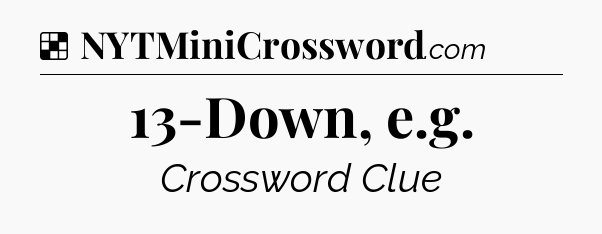 NYTMiniCrossword.com

13-Down, e.g.

Crossword Clue